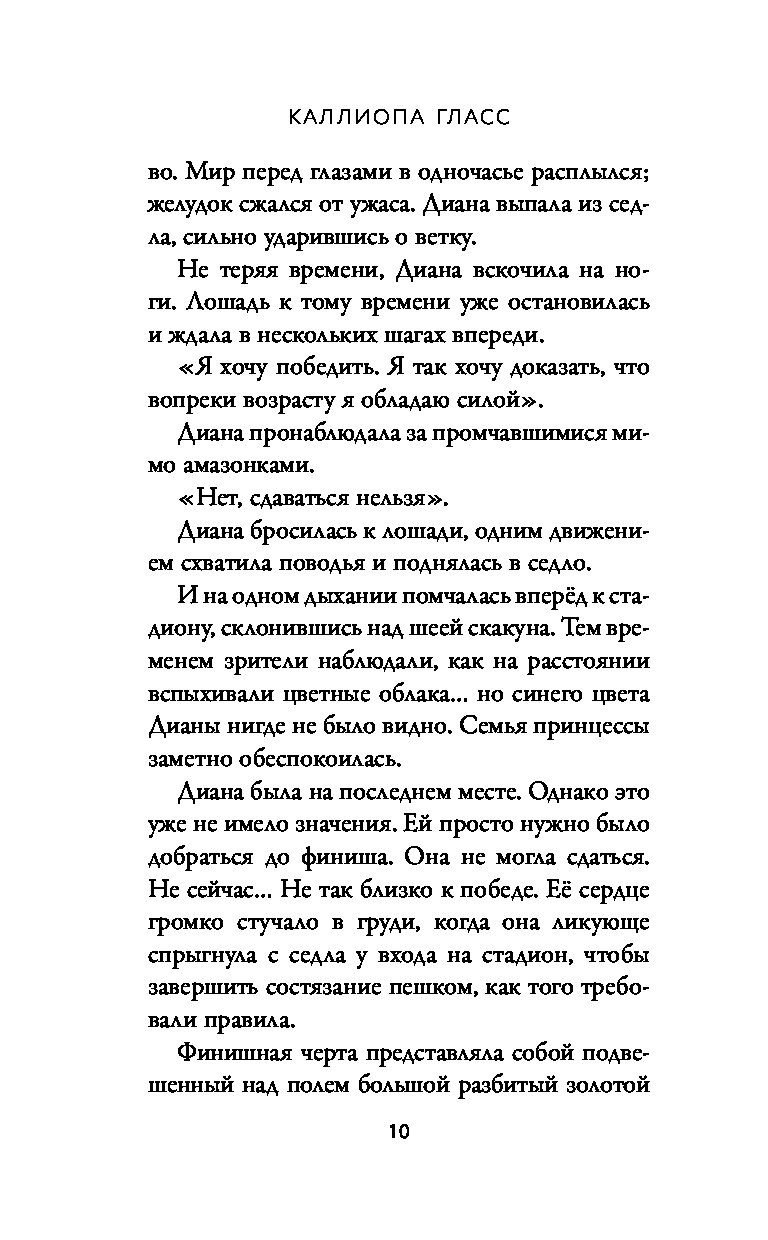 КАЛЛИОПА ГЛАСС

во. Мир перед глазами в одночасье расплылся; желудок сжался от ужаса. Диана выпала из седла, сильно ударившись о ветку.

Не теряя времени, Диана вскочила на ноги. Лошадь к тому времени уже остановилась и ждала в нескольких шагах впереди.

«Я хочу победить. Я так хочу доказать, что вопреки возрасту я обладаю силой».

Диана пронаблюдала за промчавшимися мимо амазонками.

«Нет, сдаваться нельзя».

Диана бросилась к лошади, одним движением схватила поводья и поднялась в седло.

И на одном дыхании помчалась вперёд к стадиону, склонившись над шеей скакуна. Тем временем зрители наблюдали, как на расстоянии вспыхивали цветные облака... но синего цвета Дианы нигде не было видно. Семья принцессы заметно обеспокоилась.

Диана была на последнем месте. Однако это уже не имело значения. Ей просто нужно было добраться до финиша. Она не могла сдаться. Не сейчас... Не так близко к победе. Её сердце громко стучало в груди, когда она ликующе спрыгнула с седла у входа на стадион, чтобы завершить состязание пешком, как того требовали правила.

Финишная черта представляла собой подвешенный над полем большой разбитый золотой

10